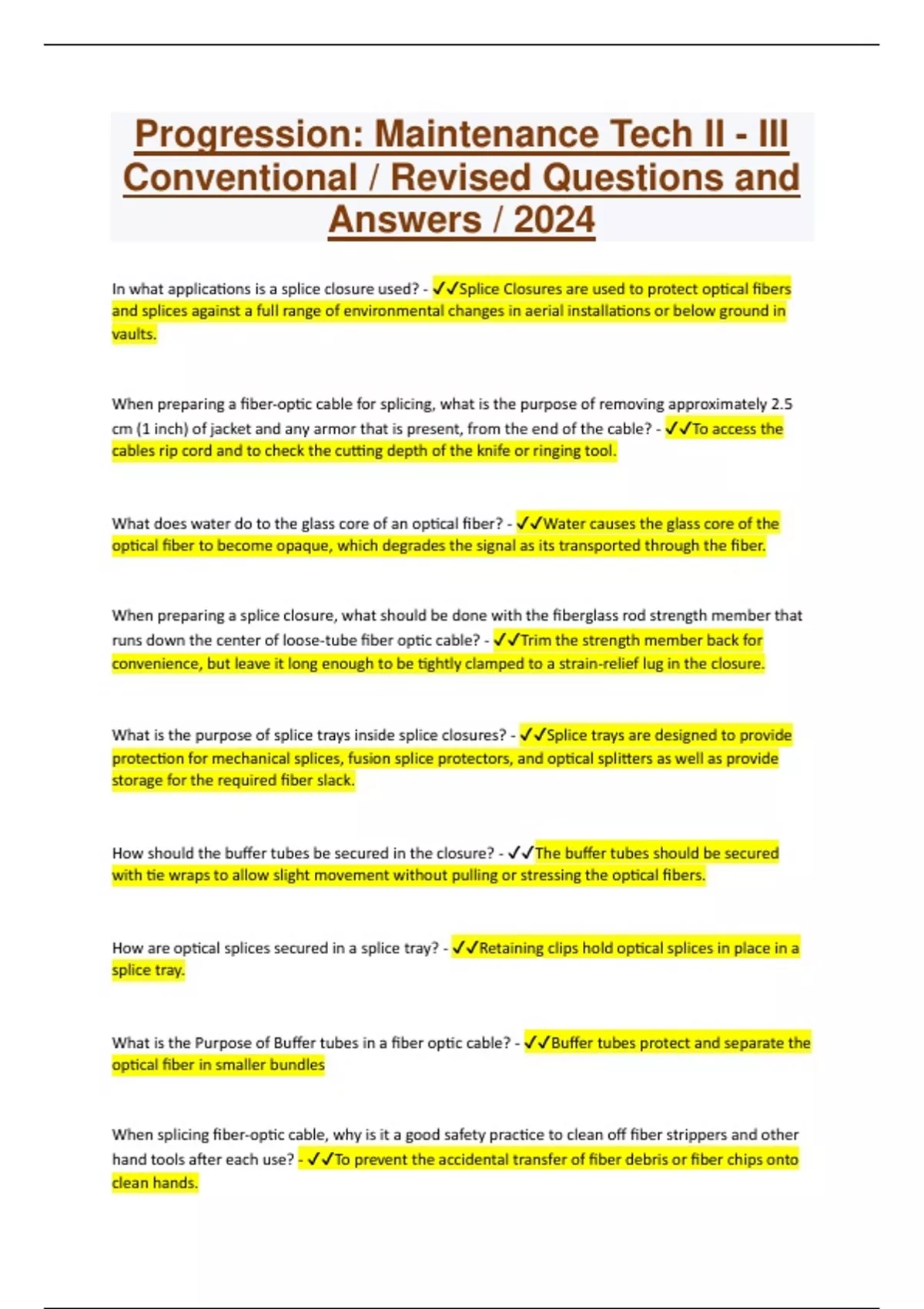 Progression: Maintenance Tech II - III Conventional / Revised Questions and Answers / 2024

In what applications is a splice closure used? - ✓✓Splice Closures are used to protect optical fibers and splices against a full range of environmental changes in aerial installations or below ground in vaults.

When preparing a fiber-optic cable for splicing, what is the purpose of removing approximately 2.5 cm (1 inch) of jacket and any armor that is present, from the end of the cable? - ✓✓To access the cables rip cord and to check the cutting depth of the knife or ringing tool.

What does water do to the glass core of an optical fiber? - ✓✓Water causes the glass core of the optical fiber to become opaque, which degrades the signal as its transported through the fiber.

When preparing a splice closure, what should be done with the fiberglass rod strength member that runs down the center of loose-tube fiber optic cable? - ✓✓Trim the strength member back for convenience, but leave it long enough to be tightly clamped to a strain-relief lug in the closure.

What is the purpose of splice trays inside splice closures? - ✓✓Splice trays are designed to provide protection for mechanical splices, fusion splice protectors, and optical splitters as well as provide storage for the required fiber slack.

How should the buffer tubes be secured in the closure? - ✓✓The buffer tubes should be secured with tie wraps to allow slight movement without pulling or stressing the optical fibers.

How are optical splices secured in a splice tray? - ✓✓Retaining clips hold optical splices in place in a splice tray.

What is the Purpose of Buffer tubes in a fiber optic cable? - ✓✓Buffer tubes protect and separate the optical fiber in smaller bundles

When splicing fiber-optic cable, why is it a good safety practice to clean off fiber strippers and other hand tools after each use? - ✓✓To prevent the accidental transfer of fiber debris or fiber chips onto clean hands.